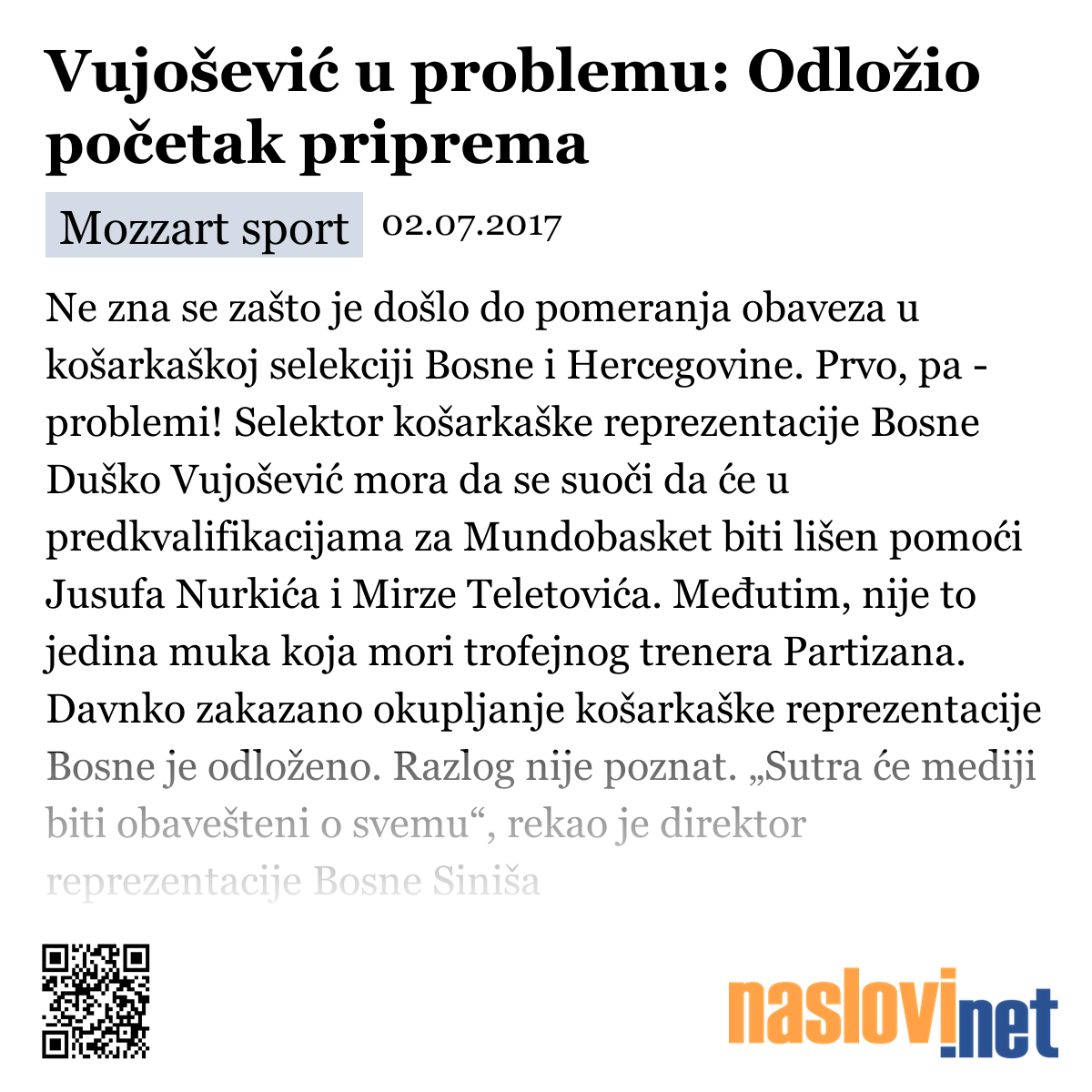 Vujošević u problemu: Odložio početak priprema

Mozzart sport 02.07.2017

Ne zna se zašto je došlo do pomeranja obaveza u košarkaškoj selekciji Bosne i Hercegovine. Prvo, pa - problemi! Selektor košarkaške reprezentacije Bosne Duško Vujošević mora da se suoči da će u predkvalifikacijama za Mundobasket biti lišen pomoći Jusufa Nurkića i Mirze Teletovića. Međutim, nije to jedina muka koja mori trofejnog trenera Partizana. Davnko zakazano okupljanje košarkaške reprezentacije Bosne je odloženo. Razlog nije poznat. „Sutra će mediji biti obavešteni o svemu“, rekao je direktor reprezentacije Bosne Siniša

naslovi.net